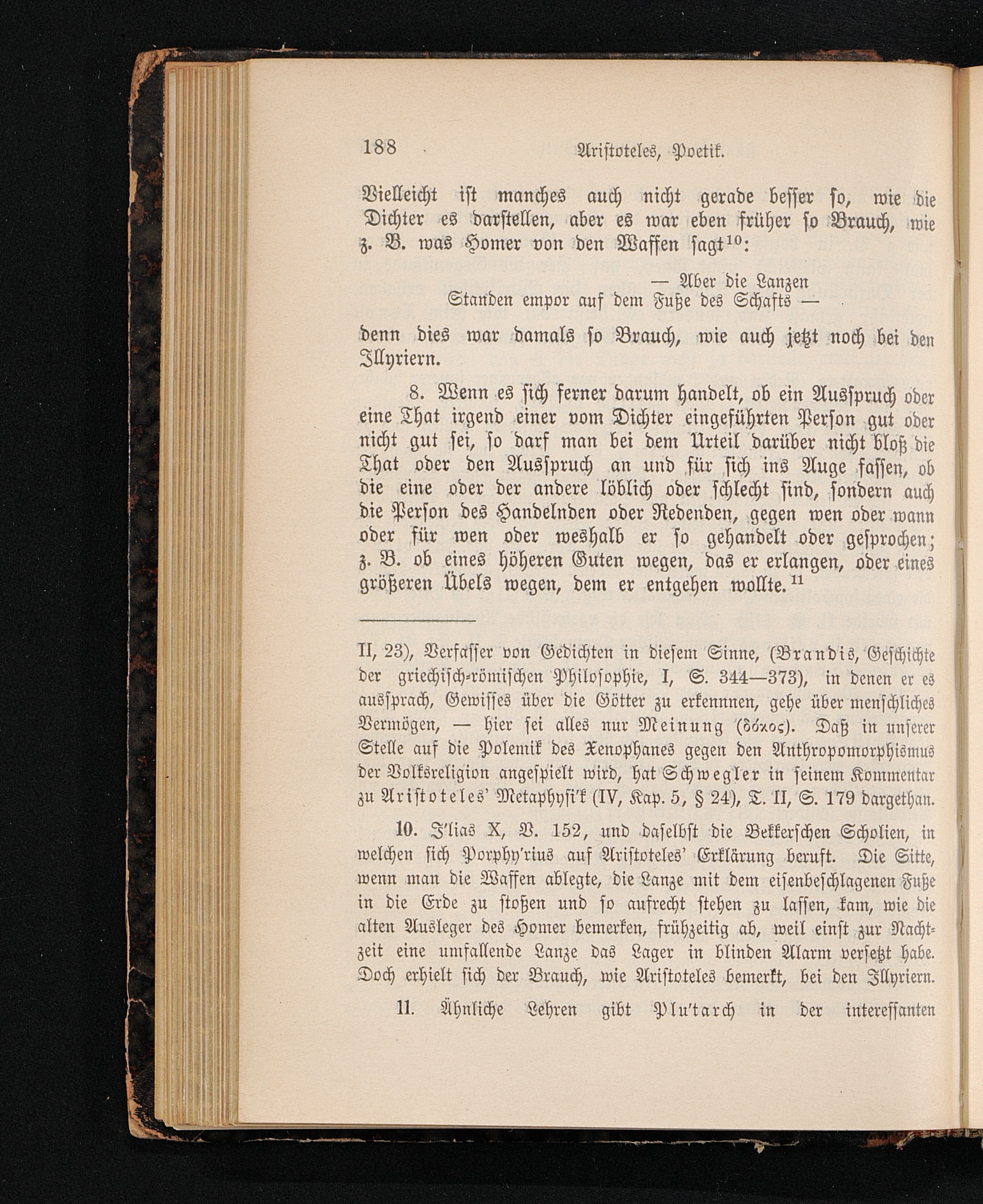 188 Aristoteles, Poetik.

Vielleicht ist manches auch nicht gerade besser so, wie die Dichter es darstellen, aber es war eben früher so Brauch, wie z. B. was Homer von den Waffen sagt$^{10}$:

— Aber die Lanzen
Standen empor auf dem Fuße des Schafts —

denn dies war damals so Brauch, wie auch jetzt noch bei den Illyriern.

8. Wenn es sich ferner darum handelt, ob ein Ausspruch oder eine That irgend einer vom Dichter eingeführten Person gut oder nicht gut sei, so darf man bei dem Urteil darüber nicht bloß die That oder den Ausspruch an und für sich ins Auge fassen, ob die eine oder der andere löblich oder schlecht sind, sondern auch die Person des Handelnden oder Redenden, gegen wen oder wann oder für wen oder weshalb er so gehandelt oder gesprochen; z. B. ob eines höheren Guten wegen, das er erlangen, oder eines größeren Übels wegen, dem er entgehen wollte.$^{11}$

II, 23), Verfasser von Gedichten in diesem Sinne, (Brandis, Geschichte der griechisch-römischen Philosophie, I, S. 344—373), in denen er es aussprach, Gewisses über die Götter zu erkennen, gehe über menschliches Vermögen, — hier sei alles nur Meinung (δόκος). Daß in unserer Stelle auf die Polemik des Xenophanes gegen den Anthropomorphismus der Volksreligion angespielt wird, hat Schwegler in seinem Kommentar zu Aristoteles' Metaphysi'k (IV, Kap. 5, § 24), T. II, S. 179 dargethan.

10. I'lias X, V. 152, und daselbst die Bekkerschen Scholien, in welchen sich Porphy'rius auf Aristoteles' Erklärung beruft. Die Sitte, wenn man die Waffen ablegte, die Lanze mit dem eisenbeschlagenen Fuße in die Erde zu stoßen und so aufrecht stehen zu lassen, kam, wie die alten Ausleger des Homer bemerken, frühzeitig ab, weil einst zur Nachtzeit eine umfallende Lanze das Lager in blinden Alarm versetzt habe. Doch erhielt sich der Brauch, wie Aristoteles bemerkt, bei den Illyriern.

11. Ähnliche Lehren gibt Plu'tarch in der interessanten